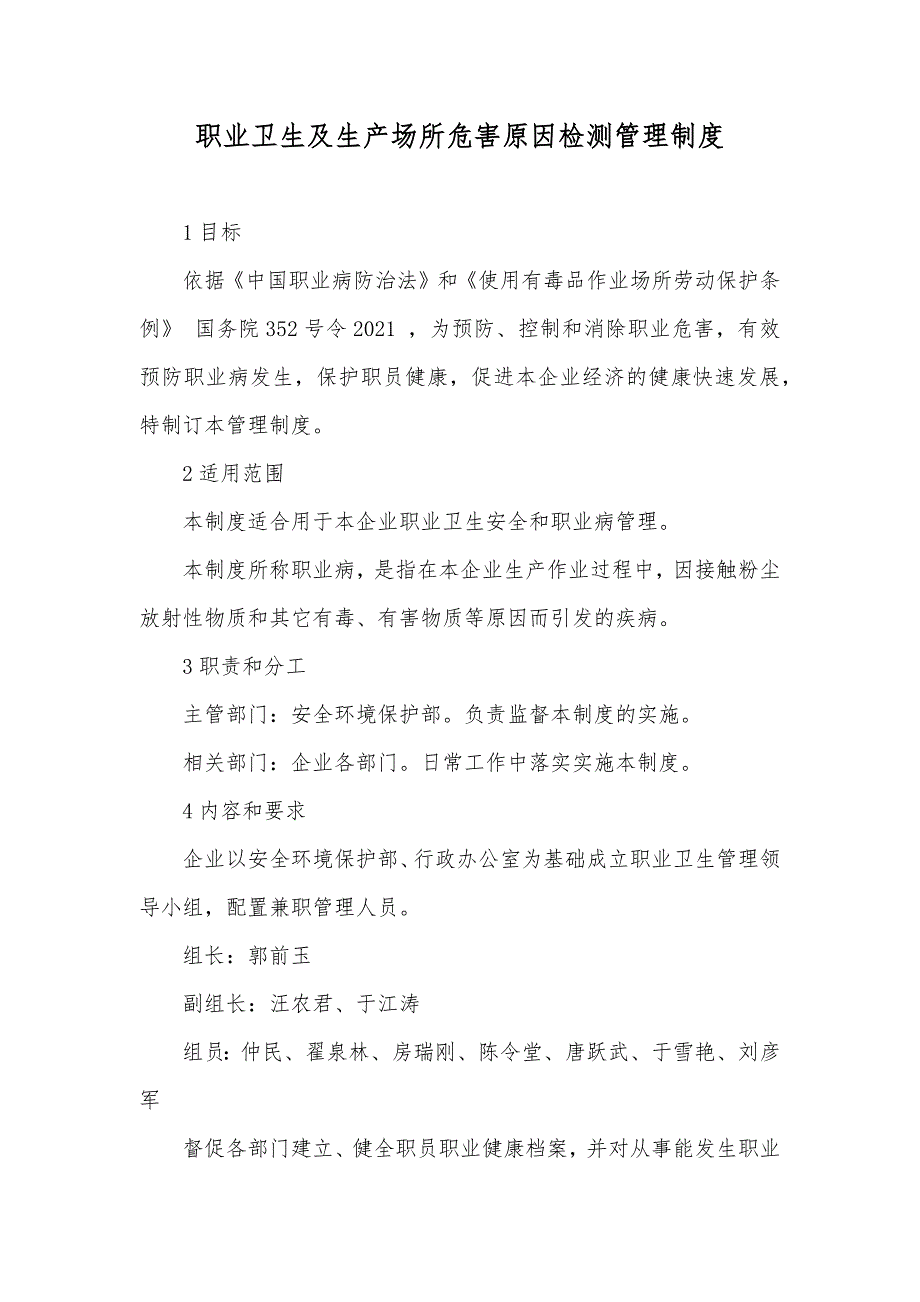 职业卫生及生产场所危害原因检测管理制度

1 目标

依据《中国职业病防治法》和《使用有毒品作业场所劳动保护条例》 国务院 352 号令 2021 ，为预防、控制和消除职业危害，有效预防职业病发生，保护职员健康，促进本企业经济的健康快速发展，特制订本管理制度。

2 适用范围

本制度适合用于本企业职业卫生安全和职业病管理。

本制度所称职业病，是指在本企业生产作业过程中，因接触粉尘放射性物质和其它有毒、有害物质等原因而引发的疾病。

3 职责和分工

主管部门：安全环境保护部。负责监督本制度的实施。

相关部门：企业各部门。日常工作中落实实施本制度。

4 内容和要求

企业以安全环境保护部、行政办公室为基础成立职业卫生管理领导小组，配置兼职管理人员。

组长：郭前玉

副组长：汪农君、于江涛

组员：仲民、翟泉林、房瑞刚、陈令堂、唐跃武、于雪艳、刘彦军

督促各部门建立、健全职员职业健康档案，并对从事能发生职业